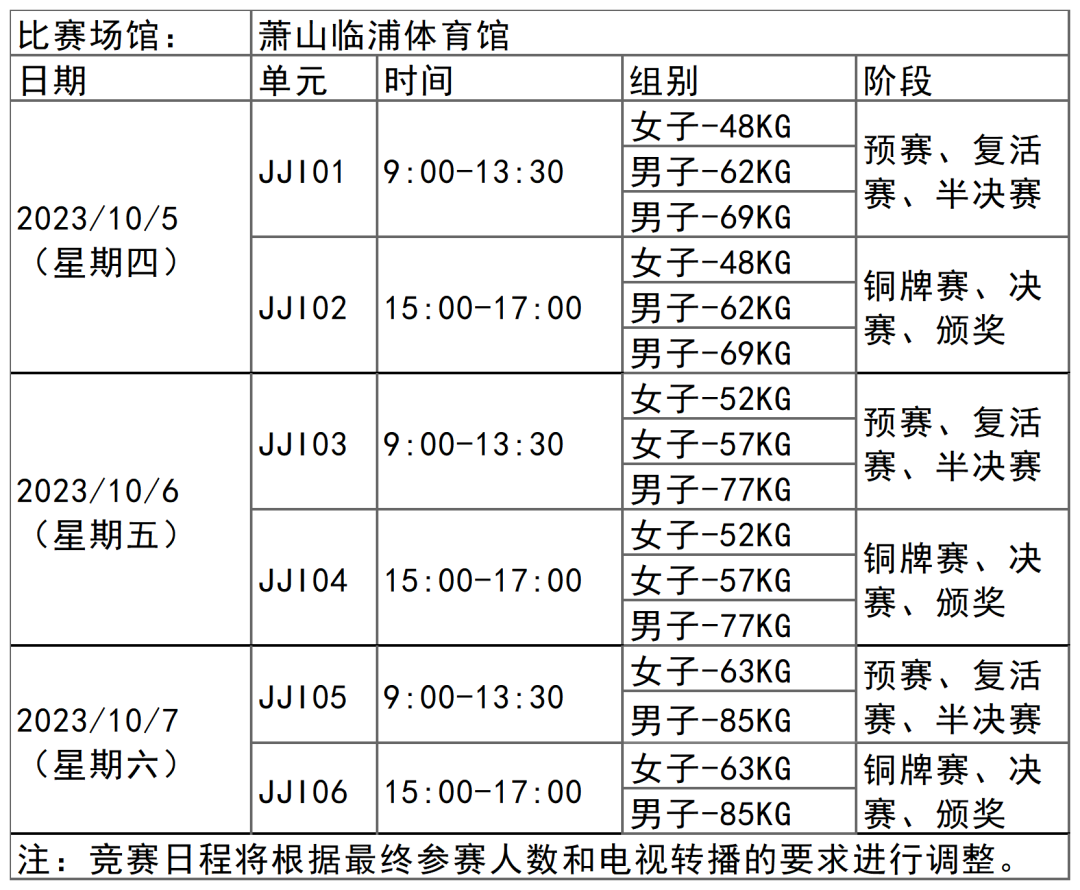 | 比赛场馆： | 萧山临浦体育馆 | | | |
|---|---|---|---|---|
| 日期 | 单元 | 时间 | 组别 | 阶段 |
| 2023/10/5（星期四） | JJI01 | 9:00-13:30 | 女子-48KG | 预赛、复活赛、半决赛 |
| | | | 男子-62KG | |
| | | | 男子-69KG | |
| | JJI02 | 15:00-17:00 | 女子-48KG | 铜牌赛、决赛、颁奖 |
| | | | 男子-62KG | |
| | | | 男子-69KG | |
| 2023/10/6（星期五） | JJI03 | 9:00-13:30 | 女子-52KG | 预赛、复活赛、半决赛 |
| | | | 女子-57KG | |
| | | | 男子-77KG | |
| | JJI04 | 15:00-17:00 | 女子-52KG | 铜牌赛、决赛、颁奖 |
| | | | 女子-57KG | |
| | | | 男子-77KG | |
| 2023/10/7（星期六） | JJI05 | 9:00-13:30 | 女子-63KG | 预赛、复活赛、半决赛 |
| | | | 男子-85KG | |
| | JJI06 | 15:00-17:00 | 女子-63KG | 铜牌赛、决赛、颁奖 |
| | | | 男子-85KG | |

注：竞赛日程将根据最终参赛人数和电视转播的要求进行调整。